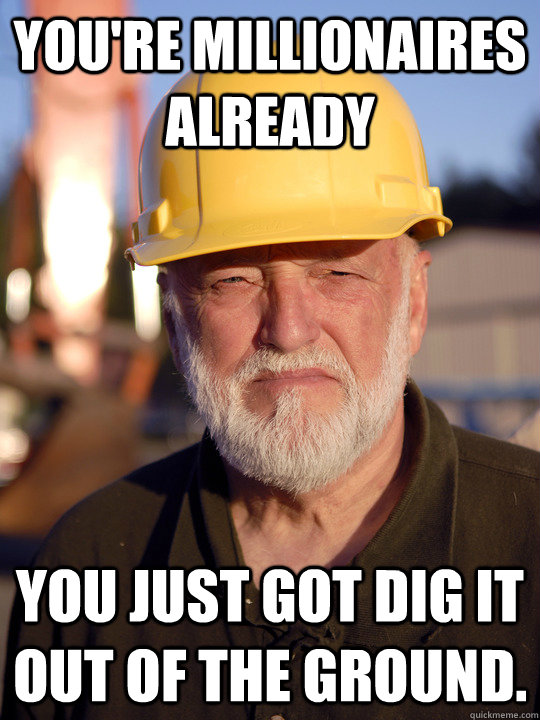 YOU'RE MILLIONAIRES ALREADY

YOU JUST GOT DIG IT OUT OF THE GROUND.

quickmeme.com